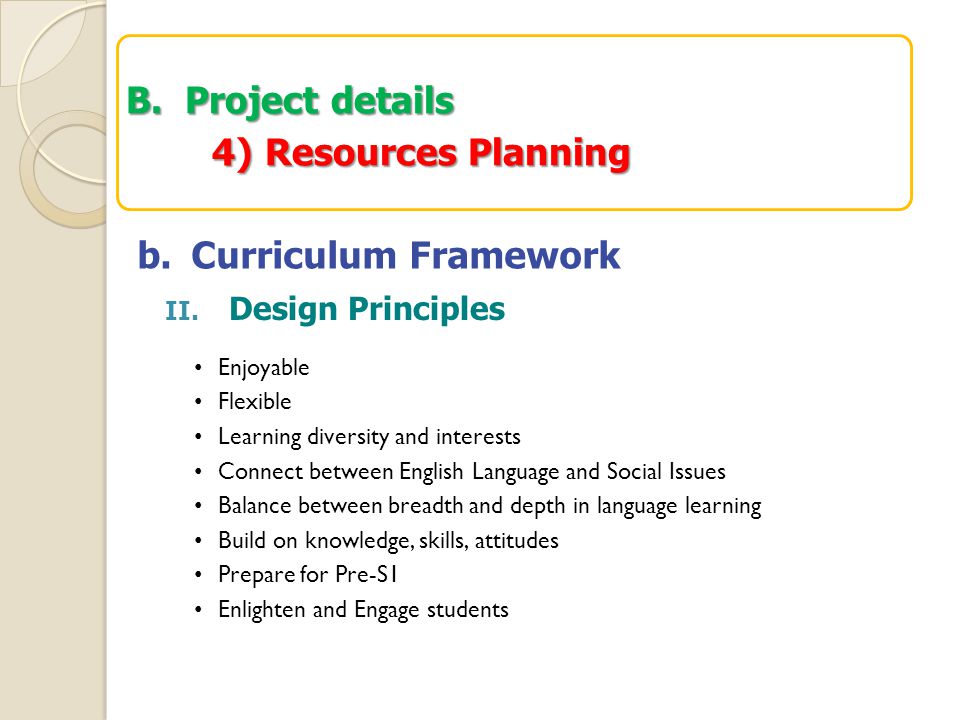 B. Project details
4) Resources Planning

b. Curriculum Framework
II. Design Principles

• Enjoyable
• Flexible
• Learning diversity and interests
• Connect between English Language and Social Issues
• Balance between breadth and depth in language learning
• Build on knowledge, skills, attitudes
• Prepare for Pre-S1
• Enlighten and Engage students